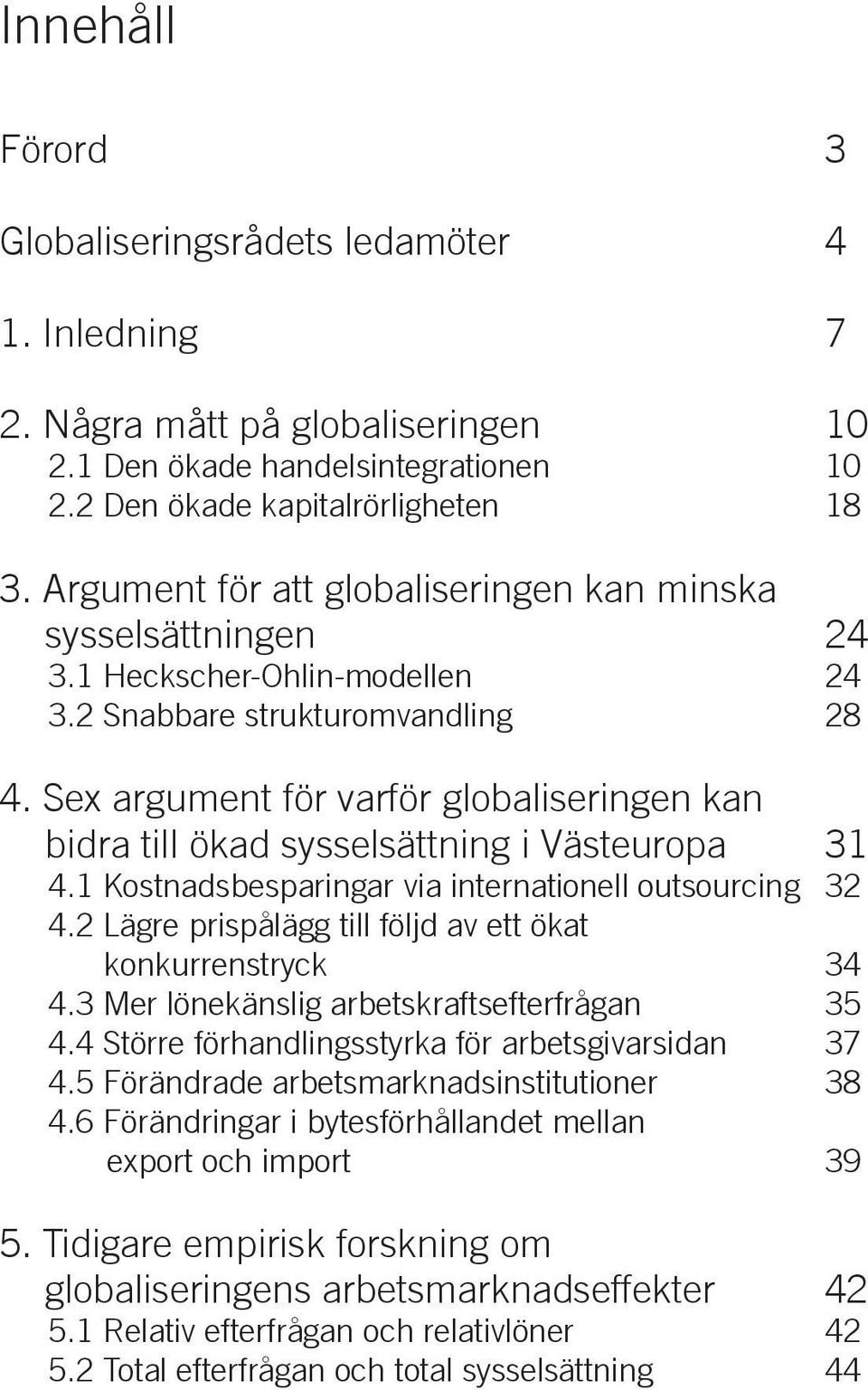 Innehåll

Förord 3

Globaliseringsrådets ledamöter 4

1. Inledning 7

2. Några mått på globaliseringen 10
2.1 Den ökade handelsintegrationen 10
2.2 Den ökade kapitalrörligheten 18

3. Argument för att globaliseringen kan minska sysselsättningen 24
3.1 Heckscher-Ohlin-modellen 24
3.2 Snabbare strukturomvandling 28

4. Sex argument för varför globaliseringen kan bidra till ökad sysselsättning i Västeuropa 31
4.1 Kostnadsbesparingar via internationell outsourcing 32
4.2 Lägre prispålägg till följd av ett ökat konkurrenstryck 34
4.3 Mer lönekänslig arbetskraftsefterfrågan 35
4.4 Större förhandlingsstyrka för arbetsgivarsidan 37
4.5 Förändrade arbetsmarknadsinstitutioner 38
4.6 Förändringar i bytesförhållandet mellan export och import 39

5. Tidigare empirisk forskning om globaliseringens arbetsmarknadseffekter 42
5.1 Relativ efterfrågan och relativlöner 42
5.2 Total efterfrågan och total sysselsättning 44